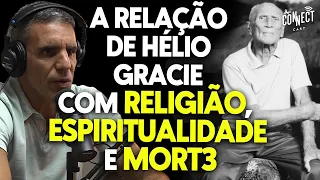 A RELAÇÃO DE HÉLIO GRACIE COM RELIGIÃO, ESPIRITUALIDADE E MORT3

CONNECT CAST